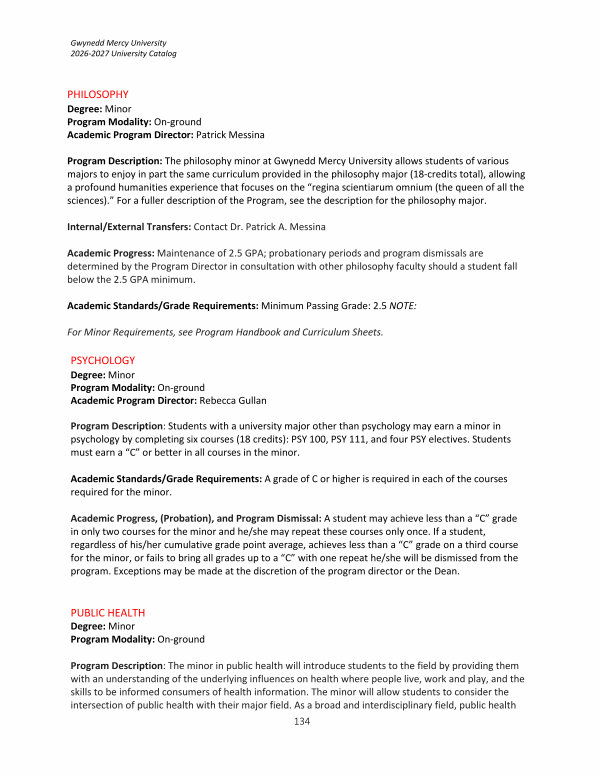 Gwynedd Mercy University
2026-2027 University Catalog

PHILOSOPHY
Degree: Minor
Program Modality: On-ground
Academic Program Director: Patrick Messina

Program Description: The philosophy minor at Gwynedd Mercy University allows students of various majors to enjoy in part the same curriculum provided in the philosophy major (18-credits total), allowing a profound humanities experience that focuses on the "regina scientiarum omnium (the queen of all the sciences)." For a fuller description of the Program, see the description for the philosophy major.

Internal/External Transfers: Contact Dr. Patrick A. Messina

Academic Progress: Maintenance of 2.5 GPA; probationary periods and program dismissals are determined by the Program Director in consultation with other philosophy faculty should a student fall below the 2.5 GPA minimum.

Academic Standards/Grade Requirements: Minimum Passing Grade: 2.5 NOTE:

For Minor Requirements, see Program Handbook and Curriculum Sheets.

PSYCHOLOGY
Degree: Minor
Program Modality: On-ground
Academic Program Director: Rebecca Gullan

Program Description: Students with a university major other than psychology may earn a minor in psychology by completing six courses (18 credits): PSY 100, PSY 111, and four PSY electives. Students must earn a "C" or better in all courses in the minor.

Academic Standards/Grade Requirements: A grade of C or higher is required in each of the courses required for the minor.

Academic Progress, (Probation), and Program Dismissal: A student may achieve less than a "C" grade in only two courses for the minor and he/she may repeat these courses only once. If a student, regardless of his/her cumulative grade point average, achieves less than a "C" grade on a third course for the minor, or fails to bring all grades up to a "C" with one repeat he/she will be dismissed from the program. Exceptions may be made at the discretion of the program director or the Dean.

PUBLIC HEALTH
Degree: Minor
Program Modality: On-ground

Program Description: The minor in public health will introduce students to the field by providing them with an understanding of the underlying influences on health where people live, work and play, and the skills to be informed consumers of health information. The minor will allow students to consider the intersection of public health with their major field. As a broad and interdisciplinary field, public health

134